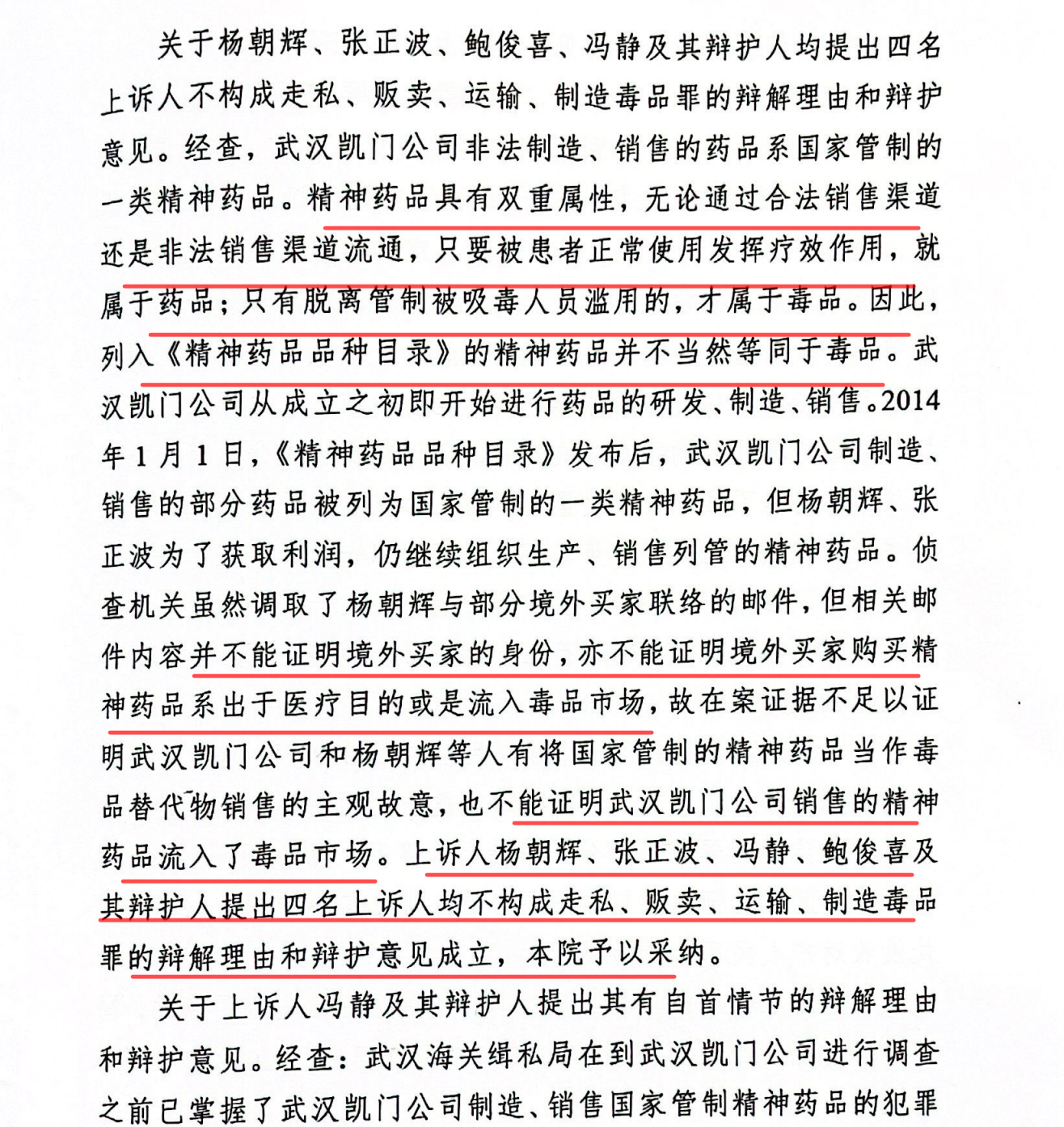 关于杨朝辉、张正波、鲍俊喜、冯静及其辩护人均提出四名上诉人不构成走私、贩卖、运输、制造毒品罪的辩解理由和辩护意见。经查，武汉凯门公司非法制造、销售的药品系国家管制的一类精神药品。精神药品具有双重属性，无论通过合法销售渠道还是非法销售渠道流通，只要被患者正常使用发挥疗效作用，就属于药品；只有脱离管制被吸毒人员滥用的，才属于毒品。因此，列入《精神药品品种目录》的精神药品并不当然等同于毒品。武汉凯门公司从成立之初即开始进行药品的研发、制造、销售。2014年1月1日，《精神药品品种目录》发布后，武汉凯门公司制造、销售的部分药品被列为国家管制的一类精神药品，但杨朝辉、张正波为了获取利润，仍继续组织生产、销售列管的精神药品。侦查机关虽然调取了杨朝辉与部分境外买家联络的邮件，但相关邮件内容并不能证明境外买家的身份，亦不能证明境外买家购买精神药品系出于医疗目的或是流入毒品市场，故在案证据不足以证明武汉凯门公司和杨朝辉等人有将国家管制的精神药品当作毒品替代物销售的主观故意，也不能证明武汉凯门公司销售的精神药品流入了毒品市场。上诉人杨朝辉、张正波、冯静、鲍俊喜及其辩护人提出四名上诉人均不构成走私、贩卖、运输、制造毒品罪的辩解理由和辩护意见成立，本院予以采纳。

关于上诉人冯静及其辩护人提出其有自首情节的辩解理由和辩护意见。经查：武汉海关缉私局在到武汉凯门公司进行调查之前已掌握了武汉凯门公司制造、销售国家管制精神药品的犯罪